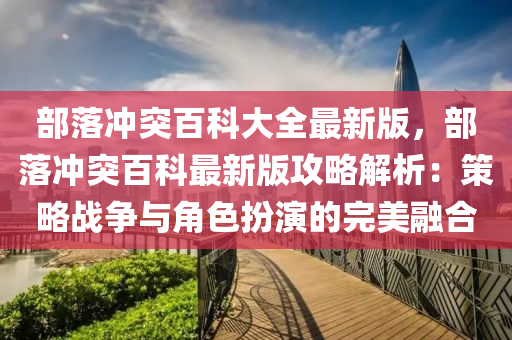 部落冲突百科大全最新版，部落冲突百科最新版攻略解析：策略战争与角色扮演的完美融合